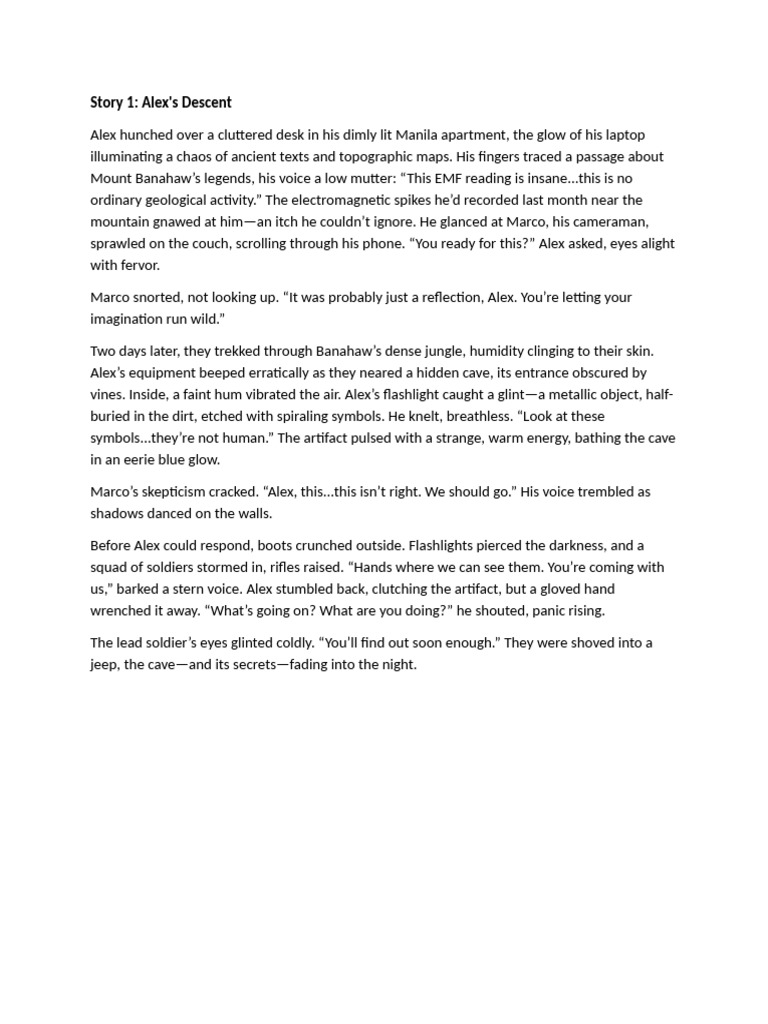 Story 1: Alex's Descent

Alex hunched over a cluttered desk in his dimly lit Manila apartment, the glow of his laptop illuminating a chaos of ancient texts and topographic maps. His fingers traced a passage about Mount Banahaw's legends, his voice a low mutter: "This EMF reading is insane…this is no ordinary geological activity." The electromagnetic spikes he'd recorded last month near the mountain gnawed at him—an itch he couldn't ignore. He glanced at Marco, his cameraman, sprawled on the couch, scrolling through his phone. "You ready for this?" Alex asked, eyes alight with fervor.

Marco snorted, not looking up. "It was probably just a reflection, Alex. You're letting your imagination run wild."

Two days later, they trekked through Banahaw's dense jungle, humidity clinging to their skin. Alex's equipment beeped erratically as they neared a hidden cave, its entrance obscured by vines. Inside, a faint hum vibrated the air. Alex's flashlight caught a glint—a metallic object, half-buried in the dirt, etched with spiraling symbols. He knelt, breathless. "Look at these symbols…they're not human." The artifact pulsed with a strange, warm energy, bathing the cave in an eerie blue glow.

Marco's skepticism cracked. "Alex, this…this isn't right. We should go." His voice trembled as shadows danced on the walls.

Before Alex could respond, boots crunched outside. Flashlights pierced the darkness, and a squad of soldiers stormed in, rifles raised. "Hands where we can see them. You're coming with us," barked a stern voice. Alex stumbled back, clutching the artifact, but a gloved hand wrenched it away. "What's going on? What are you doing?" he shouted, panic rising.

The lead soldier's eyes glinted coldly. "You'll find out soon enough." They were shoved into a jeep, the cave—and its secrets—fading into the night.